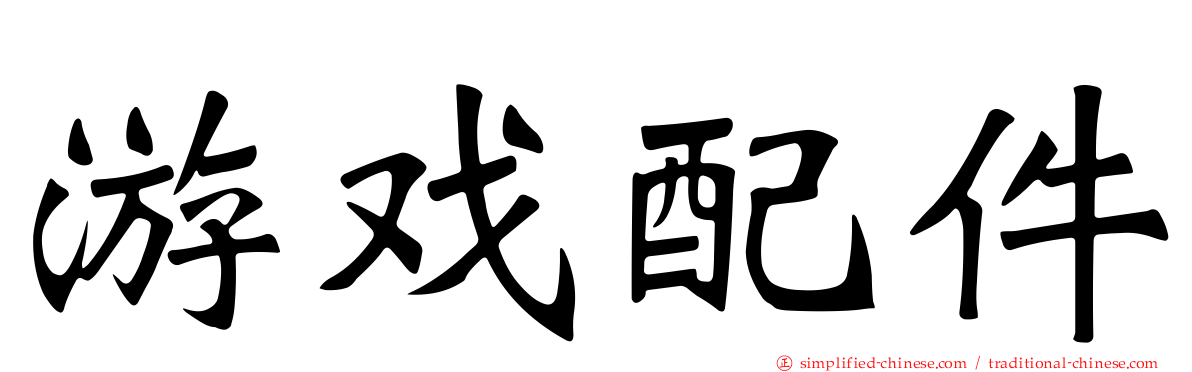 游戏配件

㊣ simplified-chinese.com / traditional-chinese.com